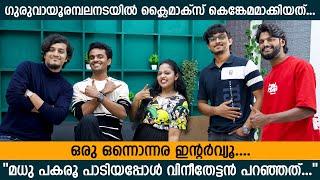 ഗുരുവായൂരമ്പലനടയിൽ ക്ലൈമാക്സ് കെങ്കേമമാക്കിയത്...

ഒരു ഒന്നൊന്നര ഇന്റർവ്യൂ....

"മധു പകരൂ പാടിയപ്പോൾ വിനീതേട്ടൻ പറഞ്ഞത്..."